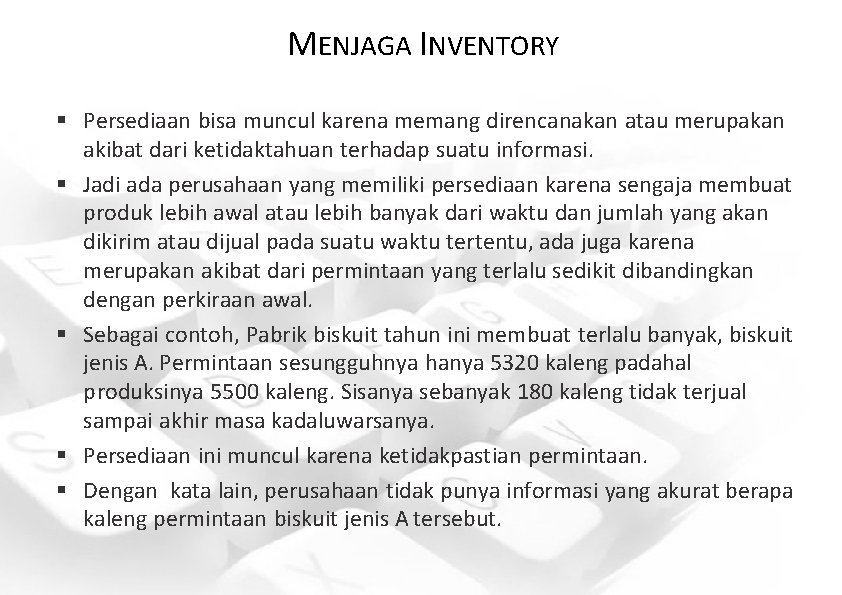 MENJAGA INVENTORY

▪ Persediaan bisa muncul karena memang direncanakan atau merupakan akibat dari ketidaktahuan terhadap suatu informasi.

▪ Jadi ada perusahaan yang memiliki persediaan karena sengaja membuat produk lebih awal atau lebih banyak dari waktu dan jumlah yang akan dikirim atau dijual pada suatu waktu tertentu, ada juga karena merupakan akibat dari permintaan yang terlalu sedikit dibandingkan dengan perkiraan awal.

▪ Sebagai contoh, Pabrik biskuit tahun ini membuat terlalu banyak, biskuit jenis A. Permintaan sesungguhnya hanya 5320 kaleng padahal produksinya 5500 kaleng. Sisanya sebanyak 180 kaleng tidak terjual sampai akhir masa kadaluwarsanya.

▪ Persediaan ini muncul karena ketidakpastian permintaan.

▪ Dengan kata lain, perusahaan tidak punya informasi yang akurat berapa kaleng permintaan biskuit jenis A tersebut.